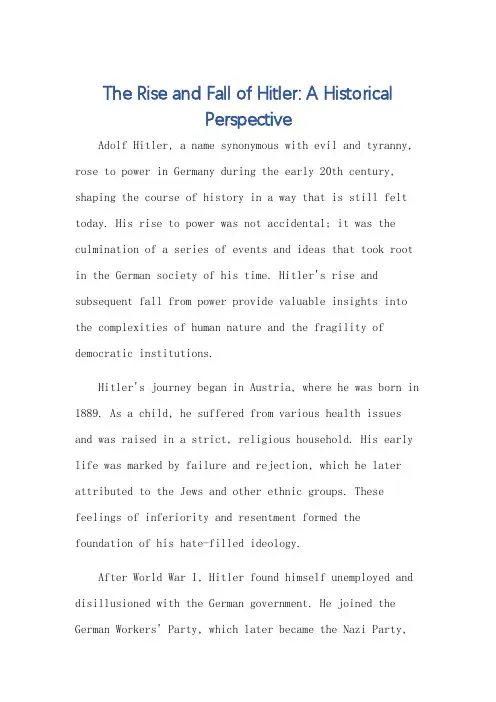 The Rise and Fall of Hitler: A Historical Perspective

Adolf Hitler, a name synonymous with evil and tyranny, rose to power in Germany during the early 20th century, shaping the course of history in a way that is still felt today. His rise to power was not accidental; it was the culmination of a series of events and ideas that took root in the German society of his time. Hitler's rise and subsequent fall from power provide valuable insights into the complexities of human nature and the fragility of democratic institutions.

Hitler's journey began in Austria, where he was born in 1889. As a child, he suffered from various health issues and was raised in a strict, religious household. His early life was marked by failure and rejection, which he later attributed to the Jews and other ethnic groups. These feelings of inferiority and resentment formed the foundation of his hate-filled ideology.

After World War I, Hitler found himself unemployed and disillusioned with the German government. He joined the German Workers' Party, which later became the Nazi Party,